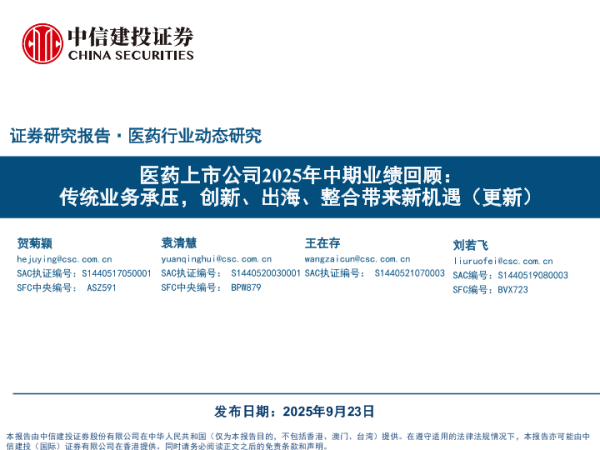 中信建投证券
CHINA SECURITIES

证券研究报告 · 医药行业动态研究

医药上市公司2025年中期业绩回顾：
传统业务承压，创新、出海、整合带来新机遇（更新）

贺菊颖
hejuying@csc.com.cn
SAC执证编号：S1440517050001
SFC中央编号： ASZ591

袁清慧
yuanqinghui@csc.com.cn
SAC执证编号： S1440520030001
SFC中央编号： BPW879

王在存
wangzaicun@csc.com.cn
SAC执证编号： S1440521070003

刘若飞
liuruofei@csc.com.cn
SAC编号：S1440519080003
SFC编号：BVX723

发布日期：2025年9月23日

本报告由中信建投证券股份有限公司在中华人民共和国（仅为本报告目的，不包括香港、澳门、台湾）提供。在遵守适用的法律法规情况下，本报告亦可能由中信建投（国际）证券有限公司在香港提供。同时请务必阅读正文之后的免责条款和声明。